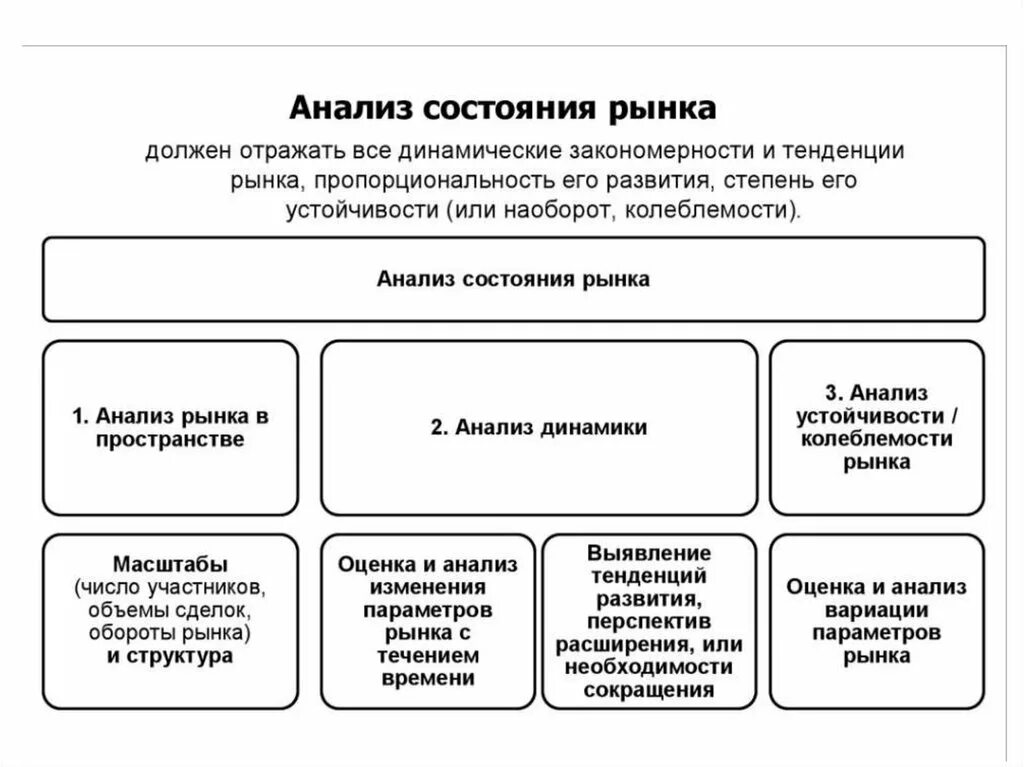 Анализ состояния рынка

должен отражать все динамические закономерности и тенденции рынка, пропорциональность его развития, степень его устойчивости (или наоборот, колеблемости).

Анализ состояния рынка

1. Анализ рынка в пространстве

2. Анализ динамики

3. Анализ устойчивости / колеблемости рынка

Масштабы (число участников, объемы сделок, обороты рынка) и структура

Оценка и анализ изменения параметров рынка с течением времени

Выявление тенденций развития, перспектив расширения, или необходимости сокращения

Оценка и анализ вариации параметров рынка